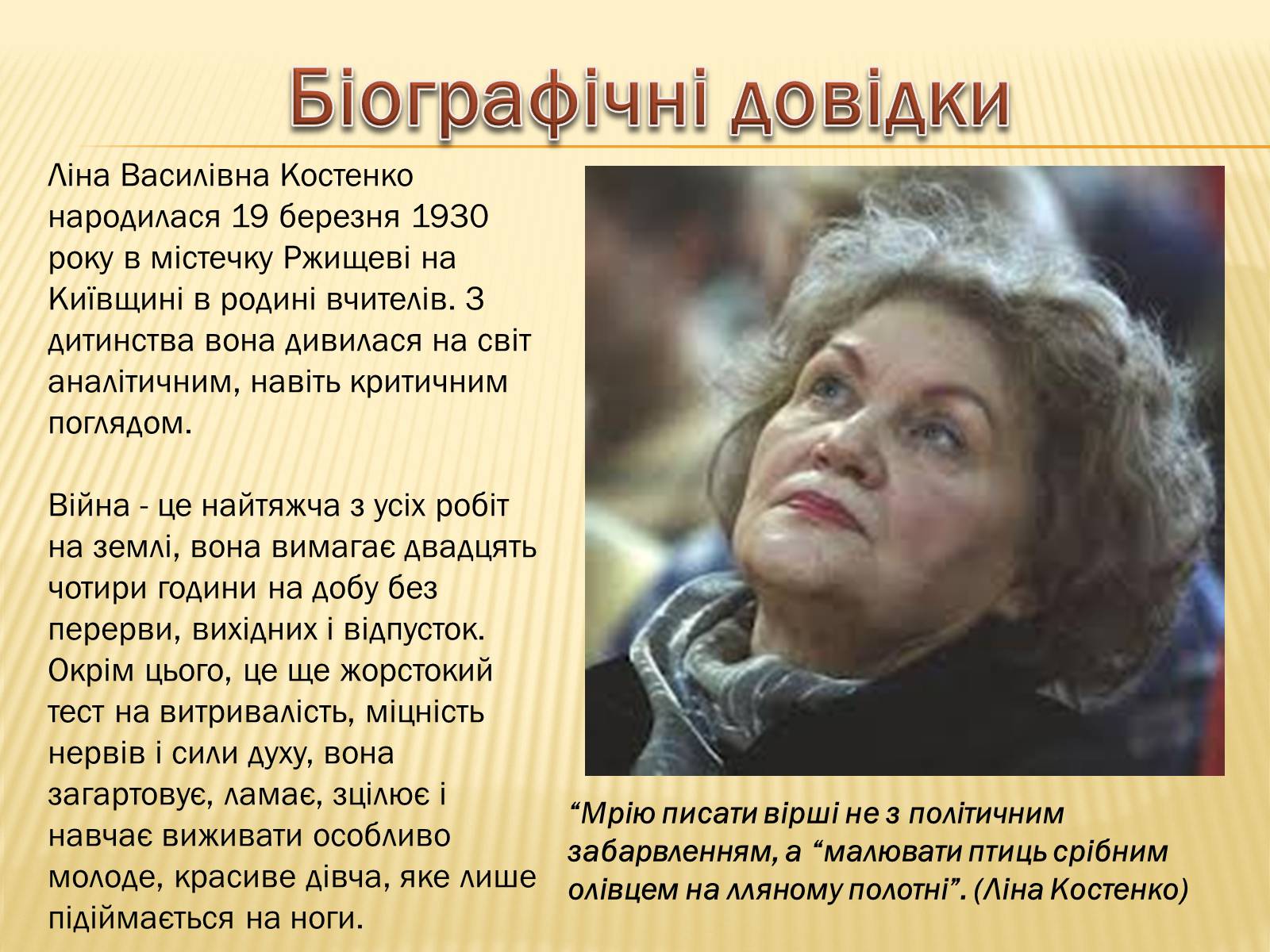 Біографічні довідки

Ліна Василівна Костенко народилася 19 березня 1930 року в містечку Ржищеві на Київщині в родині вчителів. З дитинства вона дивилася на світ аналітичним, навіть критичним поглядом.

Війна - це найтяжча з усіх робіт на землі, вона вимагає двадцять чотири години на добу без перерви, вихідних і відпусток. Окрім цього, це ще жорстокий тест на витривалість, міцність нервів і сили духу, вона загартовує, ламає, зцілює і навчає виживати особливо молоде, красиве дівча, яке лише підіймається на ноги.

"Мрію писати вірші не з політичним забарвленням, а "малювати птиць срібним олівцем на лляному полотні". (Ліна Костенко)